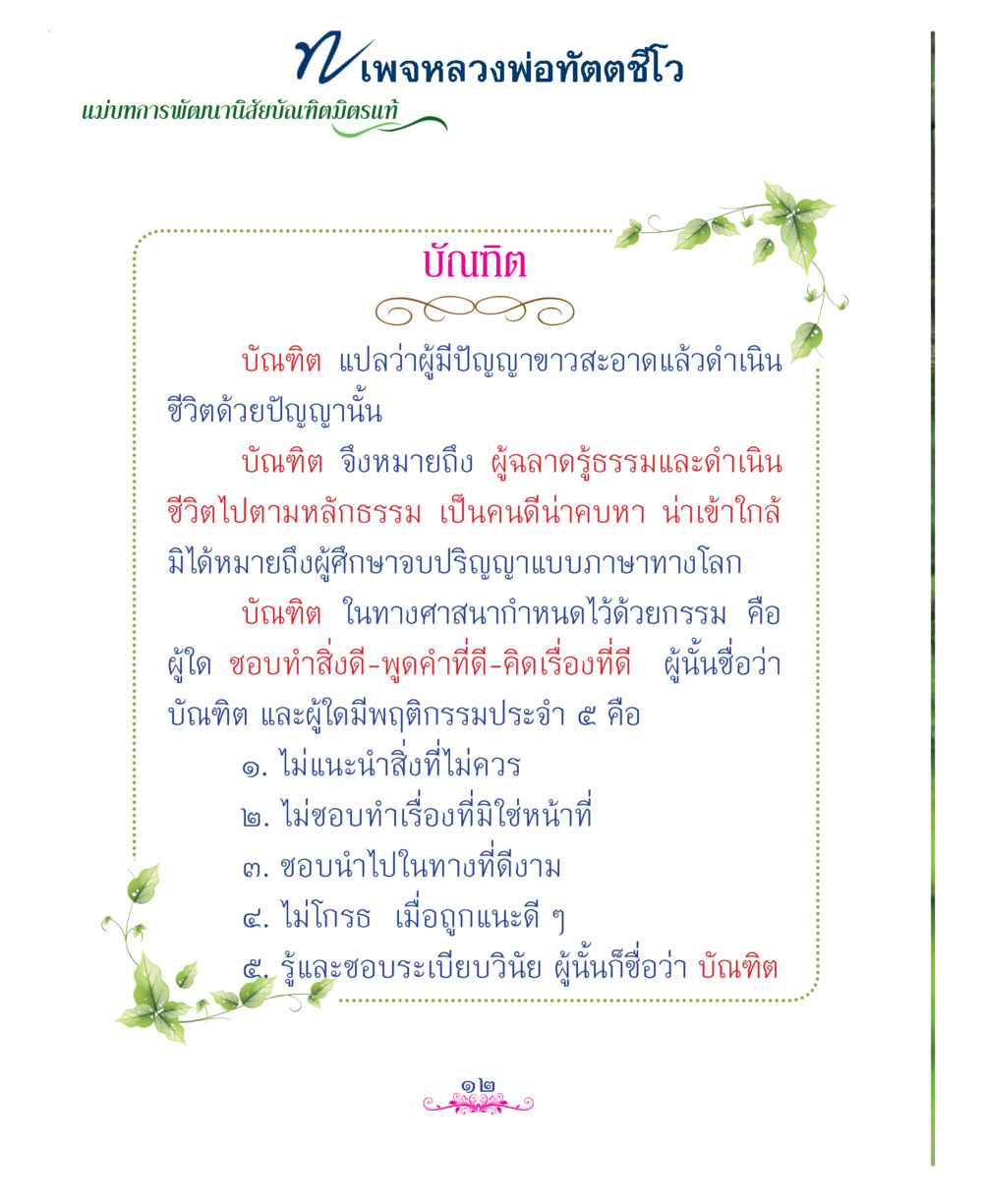 เพจหลวงพ่อทัตตชีโว
แม่บทการพัฒนานิสัยบัณฑิตมิตรแท้

บัณฑิต

บัณฑิต แปลว่าผู้มีปัญญาขาวสะอาดแล้วดำเนินชีวิตด้วยปัญญานั้น

บัณฑิต จึงหมายถึง ผู้ฉลาดรู้ธรรมและดำเนินชีวิตไปตามหลักธรรม เป็นคนดีน่าคบหา น่าเข้าใกล้ มิได้หมายถึงผู้ศึกษาจบปริญญาแบบภาษาทางโลก

บัณฑิต ในทางศาสนากำหนดไว้ด้วยกรรม คือ ผู้ใด ชอบทำสิ่งดี-พูดคำที่ดี-คิดเรื่องที่ดี ผู้นั้นชื่อว่า บัณฑิต และผู้ใดมีพฤติกรรมประจำ ๕ คือ

๑. ไม่แนะนำสิ่งที่ไม่ควร
๒. ไม่ชอบทำเรื่องที่มิใช่หน้าที่
๓. ชอบนำไปในทางที่ดีงาม
๔. ไม่โกรธ เมื่อถูกแนะดี ๆ
๕. รู้และชอบระเบียบวินัย ผู้นั้นก็ชื่อว่า บัณฑิต

๑๒